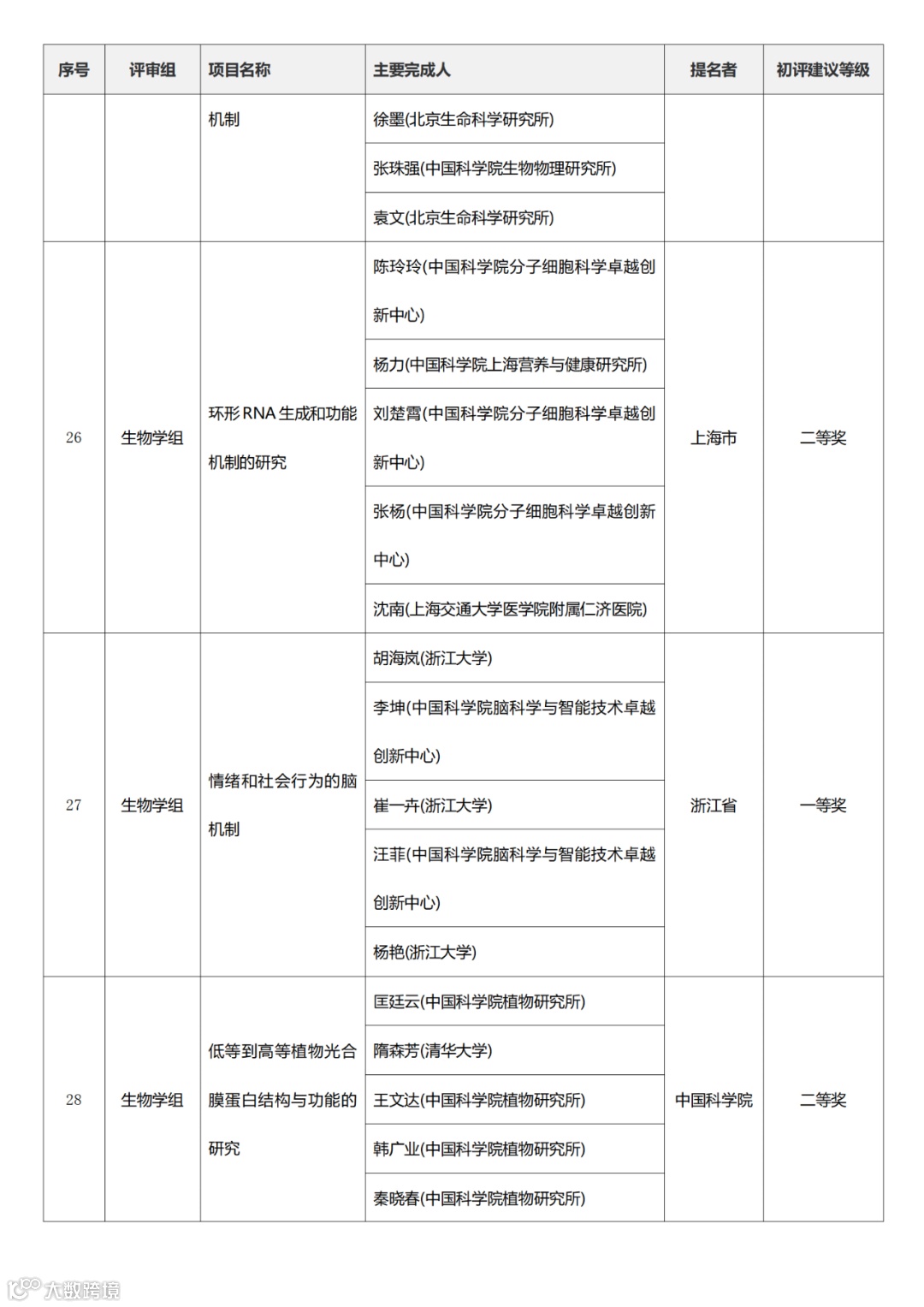 | 序号 | 评审组 | 项目名称 | 主要完成人 | 提名者 | 初评建议等级 |
|---|---|---|---|---|---|
| | | 机制 | 徐墨(北京生命科学研究所) | | |
| | | | 张珠强(中国科学院生物物理研究所) | | |
| | | | 袁文(北京生命科学研究所) | | |
| 26 | 生物学组 | 环形 RNA 生成和功能机制的研究 | 陈玲玲(中国科学院分子细胞科学卓越创新中心) | 上海市 | 二等奖 |
| | | | 杨力(中国科学院上海营养与健康研究所) | | |
| | | | 刘楚霄(中国科学院分子细胞科学卓越创新中心) | | |
| | | | 张杨(中国科学院分子细胞科学卓越创新中心) | | |
| | | | 沈南(上海交通大学医学院附属仁济医院) | | |
| 27 | 生物学组 | 情绪和社会行为的脑机制 | 胡海岚(浙江大学) | 浙江省 | 一等奖 |
| | | | 李坤(中国科学院脑科学与智能技术卓越创新中心) | | |
| | | | 崔一卉(浙江大学) | | |
| | | | 汪菲(中国科学院脑科学与智能技术卓越创新中心) | | |
| | | | 杨艳(浙江大学) | | |
| 28 | 生物学组 | 低等到高等植物光合膜蛋白结构与功能的研究 | 匡廷云(中国科学院植物研究所) | 中国科学院 | 二等奖 |
| | | | 隋森芳(清华大学) | | |
| | | | 王文达(中国科学院植物研究所) | | |
| | | | 韩广业(中国科学院植物研究所) | | |
| | | | 秦晓春(中国科学院植物研究所) | | |

大数跨境